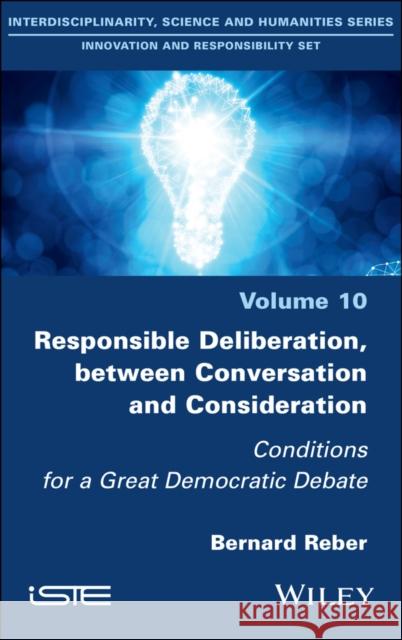 INTERDISCIPLINARITY, SCIENCE AND HUMANITIES SERIES

INNOVATION AND RESPONSIBILITY SET

Volume 10

Responsible Deliberation, between Conversation and Consideration

Conditions for a Great Democratic Debate

Bernard Reber

iSTE

WILEY